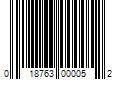 0 18763 00005 2